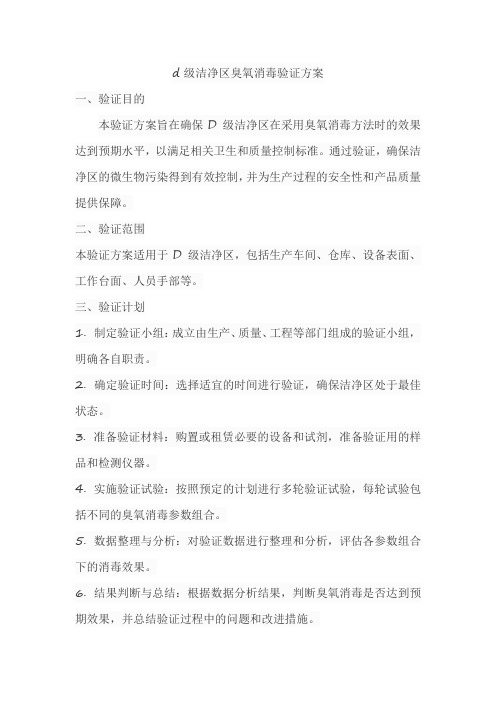 d 级洁净区臭氧消毒验证方案

一、验证目的

本验证方案旨在确保 D 级洁净区在采用臭氧消毒方法时的效果达到预期水平，以满足相关卫生和质量控制标准。通过验证，确保洁净区的微生物污染得到有效控制，并为生产过程的安全性和产品质量提供保障。

二、验证范围

本验证方案适用于 D 级洁净区，包括生产车间、仓库、设备表面、工作台面、人员手部等。

三、验证计划

1. 制定验证小组：成立由生产、质量、工程等部门组成的验证小组，明确各自职责。

2. 确定验证时间：选择适宜的时间进行验证，确保洁净区处于最佳状态。

3. 准备验证材料：购置或租赁必要的设备和试剂，准备验证用的样品和检测仪器。

4. 实施验证试验：按照预定的计划进行多轮验证试验，每轮试验包括不同的臭氧消毒参数组合。

5. 数据整理与分析：对验证数据进行整理和分析，评估各参数组合下的消毒效果。

6. 结果判断与总结：根据数据分析结果，判断臭氧消毒是否达到预期效果，并总结验证过程中的问题和改进措施。